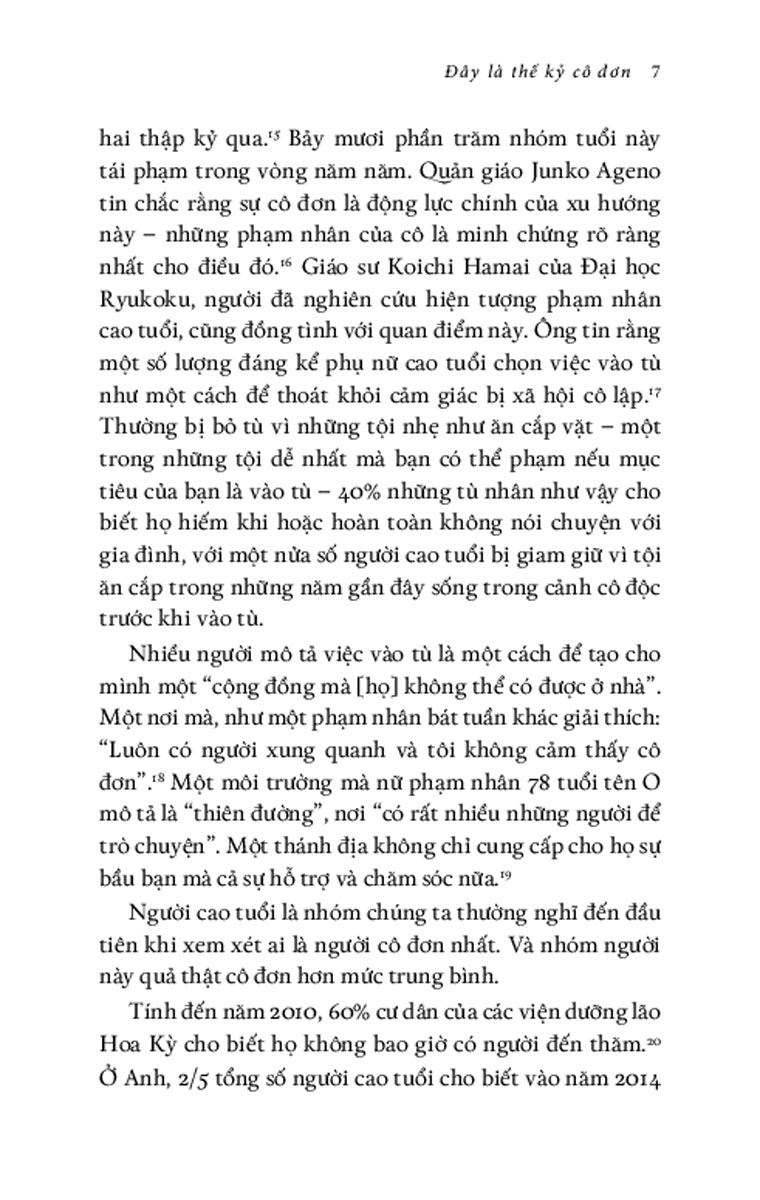 Đây là thế kỷ cô đơn 7

hai thập kỷ qua.$^{15}$ Bảy mươi phần trăm nhóm tuổi này tái phạm trong vòng năm năm. Quản giáo Junko Ageno tin chắc rằng sự cô đơn là động lực chính của xu hướng này – những phạm nhân của cô là minh chứng rõ ràng nhất cho điều đó.$^{16}$ Giáo sư Koichi Hamai của Đại học Ryukoku, người đã nghiên cứu hiện tượng phạm nhân cao tuổi, cũng đồng tình với quan điểm này. Ông tin rằng một số lượng đáng kể phụ nữ cao tuổi chọn việc vào tù như một cách để thoát khỏi cảm giác bị xã hội cô lập.$^{17}$ Thường bị bỏ tù vì những tội nhẹ như ăn cắp vặt – một trong những tội dễ nhất mà bạn có thể phạm nếu mục tiêu của bạn là vào tù – 40% những tù nhân như vậy cho biết họ hiếm khi hoặc hoàn toàn không nói chuyện với gia đình, với một nửa số người cao tuổi bị giam giữ vì tội ăn cắp trong những năm gần đây sống trong cảnh cô độc trước khi vào tù.

Nhiều người mô tả việc vào tù là một cách để tạo cho mình một “cộng đồng mà [họ] không thể có được ở nhà”. Một nơi mà, như một phạm nhân bát tuần khác giải thích: “Luôn có người xung quanh và tôi không cảm thấy cô đơn”.$^{18}$ Một môi trường mà nữ phạm nhân 78 tuổi tên O mô tả là “thiên đường”, nơi “có rất nhiều những người để trò chuyện”. Một thánh địa không chỉ cung cấp cho họ sự bầu bạn mà cả sự hỗ trợ và chăm sóc nữa.$^{19}$

Người cao tuổi là nhóm chúng ta thường nghĩ đến đầu tiên khi xem xét ai là người cô đơn nhất. Và nhóm người này quả thật cô đơn hơn mức trung bình.

Tính đến năm 2010, 60% cư dân của các viện dưỡng lão Hoa Kỳ cho biết họ không bao giờ có người đến thăm.$^{20}$ Ở Anh, 2/5 tổng số người cao tuổi cho biết vào năm 2014